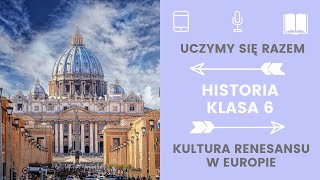 UCZYMY SIĘ RAZEM

HISTORIA
KLASA 6

KULTURA RENESANSU
W EUROPIE